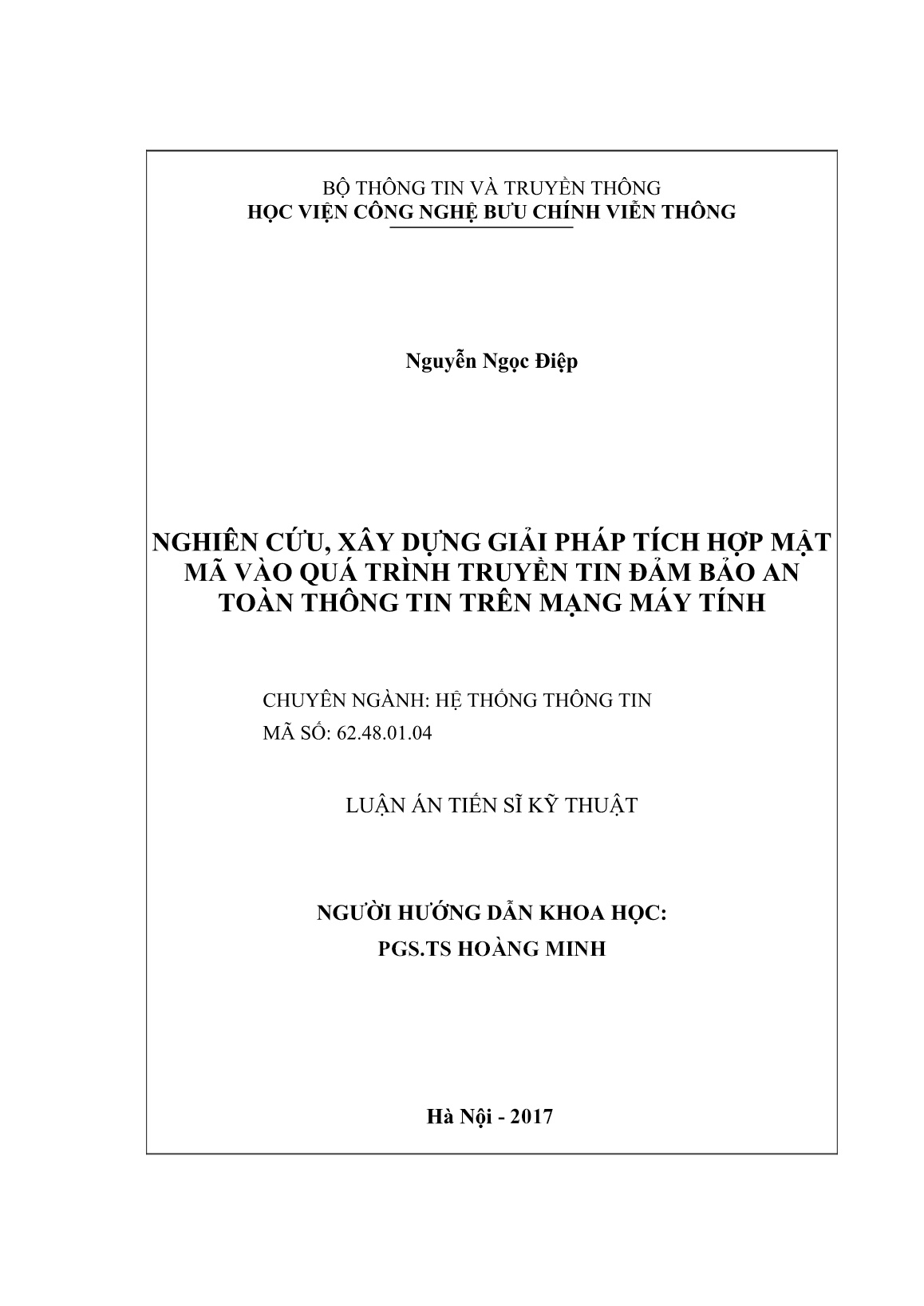 BỘ THÔNG TIN VÀ TRUYỀN THÔNG
HỌC VIỆN CÔNG NGHỆ BƯU CHÍNH VIỄN THÔNG

Nguyễn Ngọc Điệp

NGHIÊN CỨU, XÂY DỰNG GIẢI PHÁP TÍCH HỢP MẬT MÃ VÀO QUÁ TRÌNH TRUYỀN TIN ĐẢM BẢO AN TOÀN THÔNG TIN TRÊN MẠNG MÁY TÍNH

CHUYÊN NGÀNH: HỆ THỐNG THÔNG TIN
MÃ SỐ: 62.48.01.04

LUẬN ÁN TIẾN SĨ KỸ THUẬT

NGƯỜI HƯỚNG DẪN KHOA HỌC:
PGS.TS HOÀNG MINH

Hà Nội - 2017